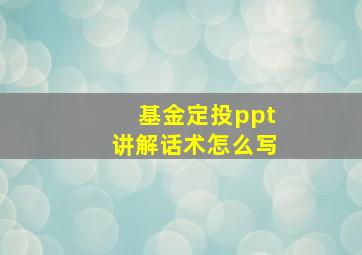 基金定投ppt
讲解话术怎么写